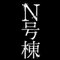 N号棟